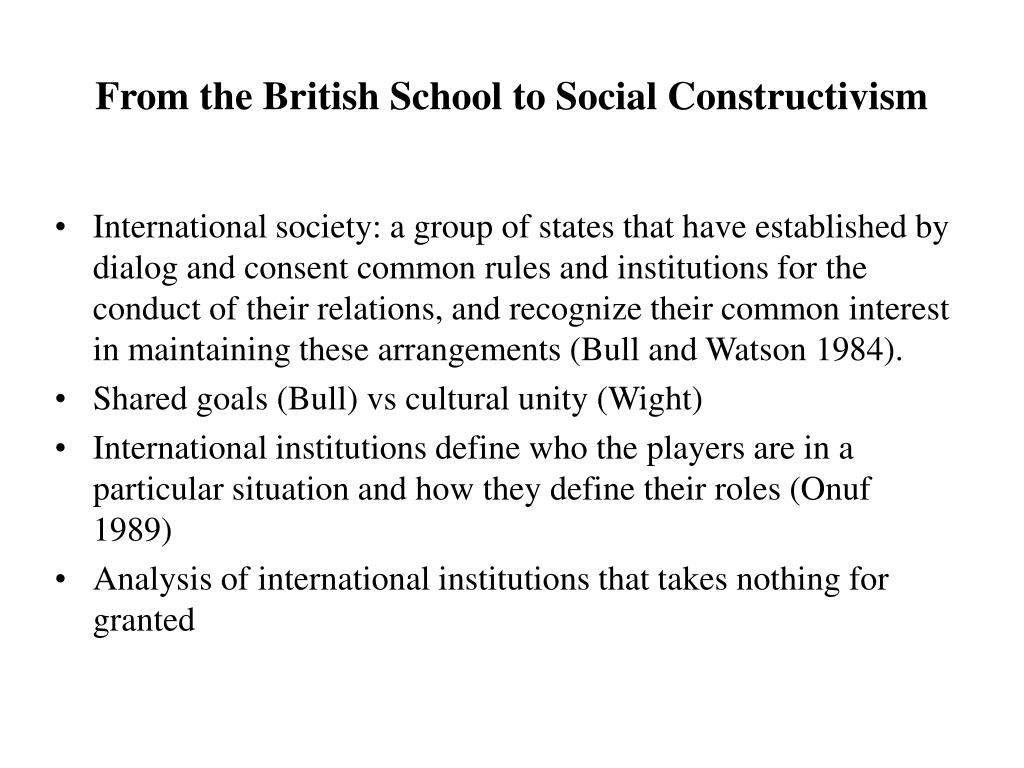 From the British School to Social Constructivism

• International society: a group of states that have established by dialog and consent common rules and institutions for the conduct of their relations, and recognize their common interest in maintaining these arrangements (Bull and Watson 1984).
• Shared goals (Bull) vs cultural unity (Wight)
• International institutions define who the players are in a particular situation and how they define their roles (Onuf 1989)
• Analysis of international institutions that takes nothing for granted